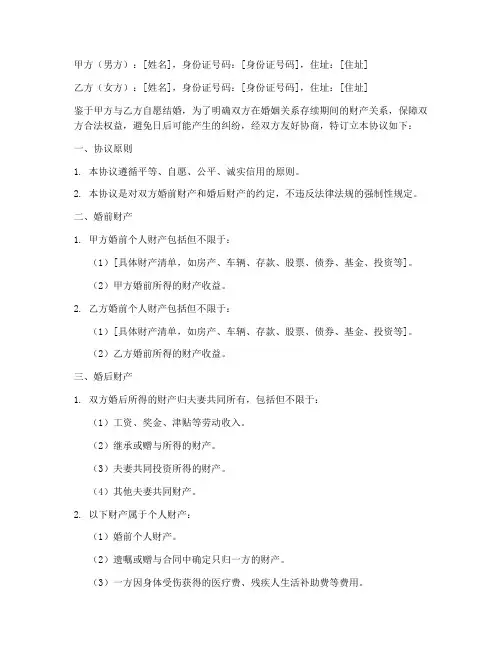 甲方（男方）：[姓名]，身份证号码：[身份证号码]，住址：[住址]

乙方（女方）：[姓名]，身份证号码：[身份证号码]，住址：[住址]

鉴于甲方与乙方自愿结婚，为了明确双方在婚姻关系存续期间的财产关系，保障双方合法权益，避免日后可能产生的纠纷，经双方友好协商，特订立本协议如下：

一、协议原则

1. 本协议遵循平等、自愿、公平、诚实信用的原则。

2. 本协议是对双方婚前财产和婚后财产的约定，不违反法律法规的强制性规定。

二、婚前财产

1. 甲方婚前个人财产包括但不限于：

（1）[具体财产清单，如房产、车辆、存款、股票、债券、基金、投资等]。

（2）甲方婚前所得的财产收益。

2. 乙方婚前个人财产包括但不限于：

（1）[具体财产清单，如房产、车辆、存款、股票、债券、基金、投资等]。

（2）乙方婚前所得的财产收益。

三、婚后财产

1. 双方婚后所得的财产归夫妻共同所有，包括但不限于：

（1）工资、奖金、津贴等劳动收入。

（2）继承或赠与所得的财产。

（3）夫妻共同投资所得的财产。

（4）其他夫妻共同财产。

2. 以下财产属于个人财产：

（1）婚前个人财产。

（2）遗嘱或赠与合同中确定只归一方的财产。

（3）一方因身体受伤获得的医疗费、残疾人生活补助费等费用。